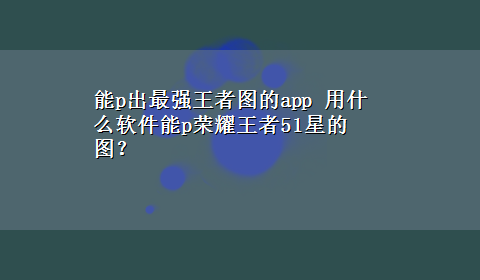 能p出最强王者图的app 用什么软件能p荣耀王者51星的图？